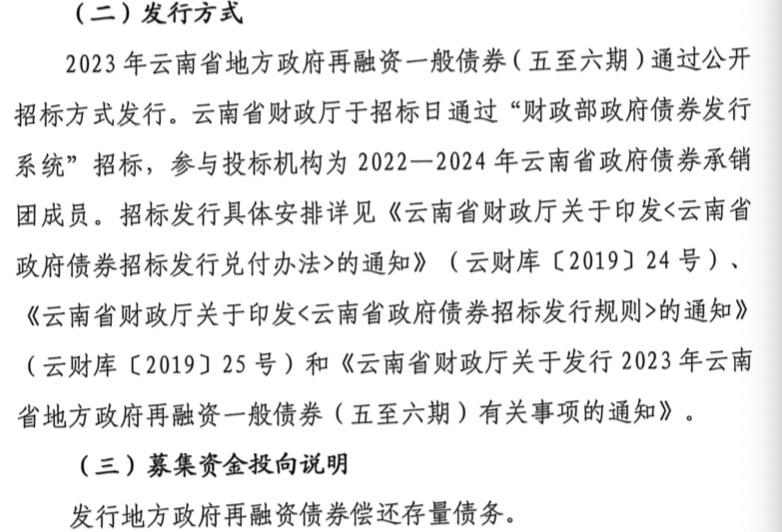 （二）发行方式

2023年云南省地方政府再融资一般债券（五至六期）通过公开招标方式发行。云南省财政厅于招标日通过“财政部政府债券发行系统”招标，参与投标机构为2022—2024年云南省政府债券承销团成员。招标发行具体安排详见《云南省财政厅关于印发<云南省政府债券招标发行兑付办法>的通知》（云财库〔2019〕24号）、《云南省财政厅关于印发<云南省政府债券招标发行规则>的通知》（云财库〔2019〕25号）和《云南省财政厅关于发行2023年云南省地方政府再融资一般债券（五至六期）有关事项的通知》。

（三）募集资金投向说明

发行地方政府再融资债券偿还存量债务。